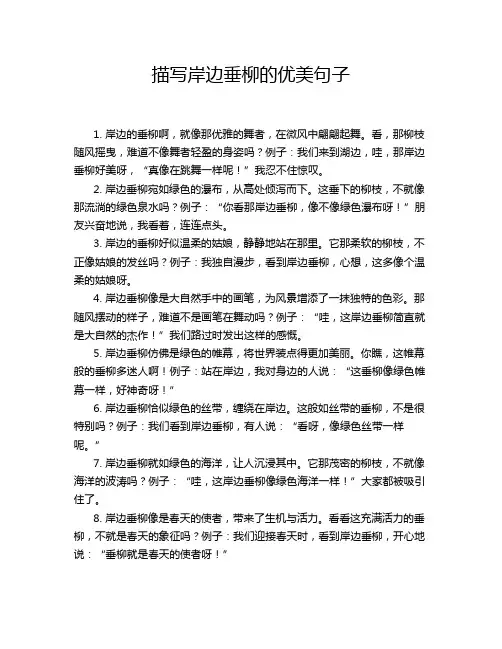 描写岸边垂柳的优美句子

1. 岸边的垂柳啊，就像那优雅的舞者，在微风中翩翩起舞。看，那柳枝随风摇曳，难道不像舞者轻盈的身姿吗？例子：我们来到湖边，哇，那岸边垂柳好美呀，“真像在跳舞一样呢！”我忍不住惊叹。

2. 岸边垂柳宛如绿色的瀑布，从高处倾泻而下。这垂下的柳枝，不就像那流淌的绿色泉水吗？例子：“你看那岸边垂柳，像不像绿色瀑布呀！”朋友兴奋地说，我看着，连连点头。

3. 岸边的垂柳好似温柔的姑娘，静静地站在那里。它那柔软的柳枝，不正像姑娘的发丝吗？例子：我独自漫步，看到岸边垂柳，心想，这多像个温柔的姑娘呀。

4. 岸边垂柳像是大自然手中的画笔，为风景增添了一抹独特的色彩。那随风摆动的样子，难道不是画笔在舞动吗？例子：“哇，这岸边垂柳简直就是大自然的杰作！”我们路过时发出这样的感慨。

5. 岸边垂柳仿佛是绿色的帷幕，将世界装点得更加美丽。你瞧，这帷幕般的垂柳多迷人啊！例子：站在岸边，我对身边的人说：“这垂柳像绿色帷幕一样，好神奇呀！”

6. 岸边垂柳恰似绿色的丝带，缠绕在岸边。这般如丝带的垂柳，不是很特别吗？例子：我们看到岸边垂柳，有人说：“看呀，像绿色丝带一样呢。”

7. 岸边垂柳就如绿色的海洋，让人沉浸其中。它那茂密的柳枝，不就像海洋的波涛吗？例子：“哇，这岸边垂柳像绿色海洋一样！”大家都被吸引住了。

8. 岸边垂柳像是春天的使者，带来了生机与活力。看看这充满活力的垂柳，不就是春天的象征吗？例子：我们迎接春天时，看到岸边垂柳，开心地说：“垂柳就是春天的使者呀！”